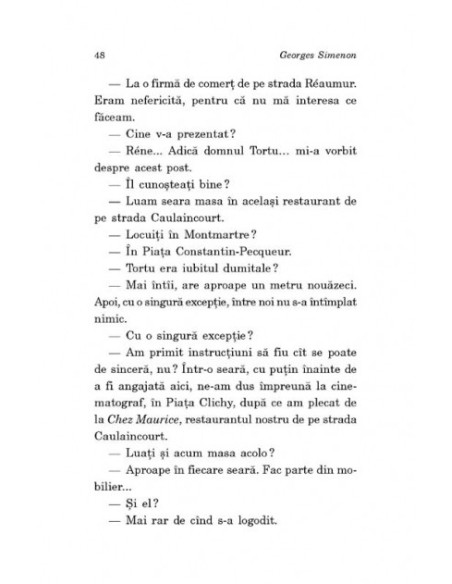 48 Georges Simenon

— La o firmă de comerț de pe strada Réaumur. Eram nefericită, pentru că nu mă interesa ce făceam.

— Cine v-a prezentat?

— Réne... Adică domnul Tortu... mi-a vorbit despre acest post.

— Îl cunoșteați bine?

— Luam seara masa în același restaurant de pe strada Caulaincourt.

— Locuiți în Montmartre?

— În Piața Constantin-Pecqueur.

— Tortu era iubitul dumitale?

— Mai întîi, are aproape un metru nouăzeci. Apoi, cu o singură excepție, între noi nu s-a întîmplat nimic.

— Cu o singură excepție?

— Am primit instrucțiuni să fiu cît se poate de sinceră, nu? Într-o seară, cu puțin înainte de a fi angajată aici, ne-am dus împreună la cinematograf, în Piața Clichy, după ce am plecat de la Chez Maurice, restaurantul nostru de pe strada Caulaincourt.

— Luați și acum masa acolo?

— Aproape în fiecare seară. Fac parte din mobilier...

— Și el?

— Mai rar de cînd s-a logodit.